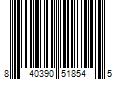 8 40390 51854 5